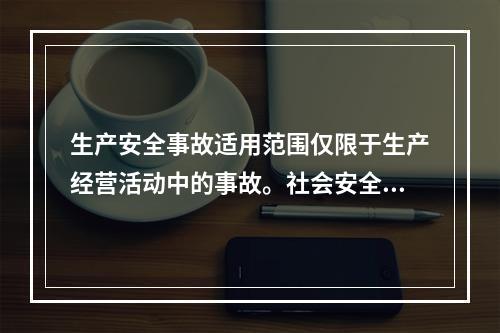 生产安全事故适用范围仅限于生产经营活动中的事故。社会安全...